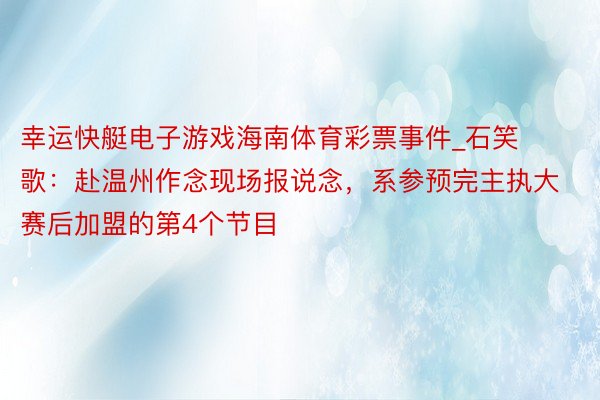 幸运快艇电子游戏海南体育彩票事件_石笑歌：赴温州作念现场报说念，系参预完主执大赛后加盟的第4个节目